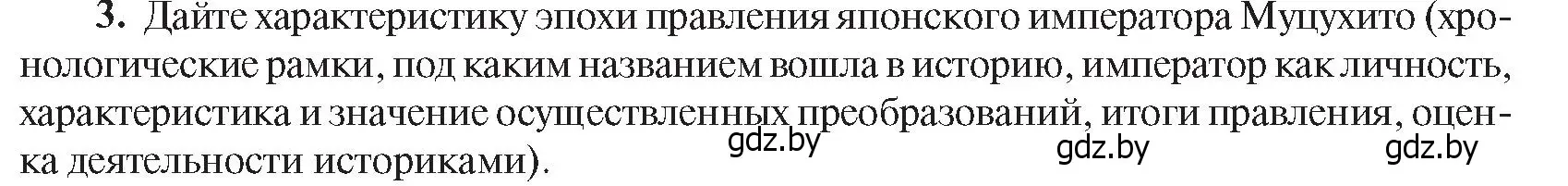 3. Дайте характеристику эпохи правления японского императора Муцухито (хронологические рамки, под каким названием вошла в историю, император как личность, характеристика и значение осуществленных преобразований, итоги правления, оценка деятельности историками).

gdz.by gdz.by gdz.by